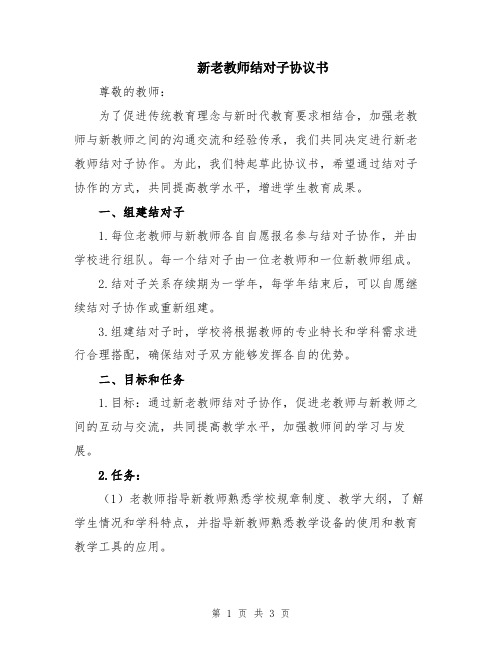 新老教师结对子协议书

尊敬的教师：

为了促进传统教育理念与新时代教育要求相结合，加强老教师与新教师之间的沟通交流和经验传承，我们共同决定进行新老教师结对子协作。为此，我们特起草此协议书，希望通过结对子协作的方式，共同提高教学水平，增进学生教育成果。

一、组建结对子

1.每位老教师与新教师各自自愿报名参与结对子协作，并由学校进行组队。每一个结对子由一位老教师和一位新教师组成。

2.结对子关系存续期为一学年，每学年结束后，可以自愿继续结对子协作或重新组建。

3.组建结对子时，学校将根据教师的专业特长和学科需求进行合理搭配，确保结对子双方能够发挥各自的优势。

二、目标和任务

1.目标：通过新老教师结对子协作，促进老教师与新教师之间的互动与交流，共同提高教学水平，加强教师间的学习与发展。

2.任务：

（1）老教师指导新教师熟悉学校规章制度、教学大纲，了解学生情况和学科特点，并指导新教师熟悉教学设备的使用和教育教学工具的应用。

第 1 页 共 3 页